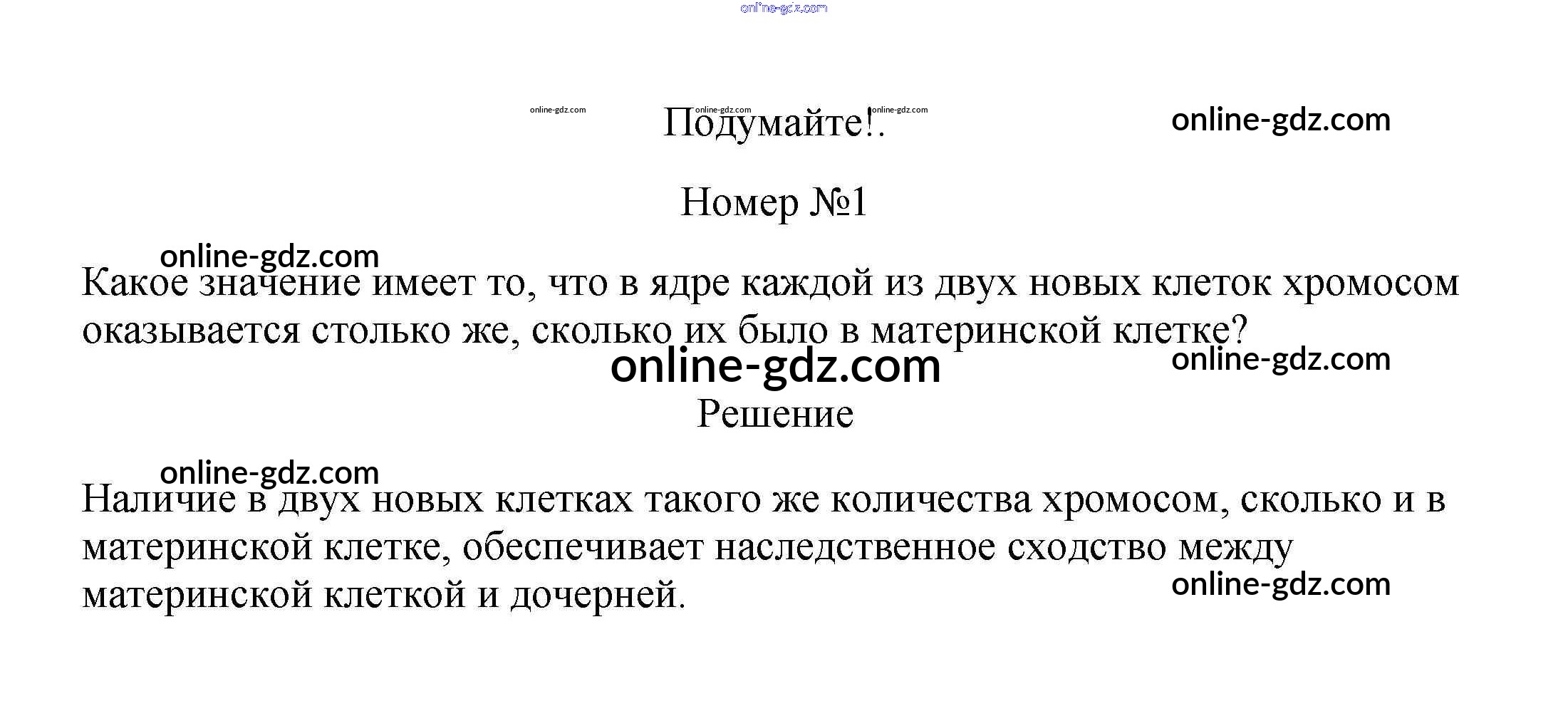 online-gdz.com

online-gdz.com online-gdz.com online-gdz.com
Подумайте!. online-gdz.com

Номер №1

online-gdz.com
Какое значение имеет то, что в ядре каждой из двух новых клеток хромосом оказывается столько же, сколько их было в материнской клетке?
online-gdz.com online-gdz.com
Решение

online-gdz.com
Наличие в двух новых клетках такого же количества хромосом, сколько и в материнской клетке, обеспечивает наследственное сходство между материнской клеткой и дочерней. online-gdz.com